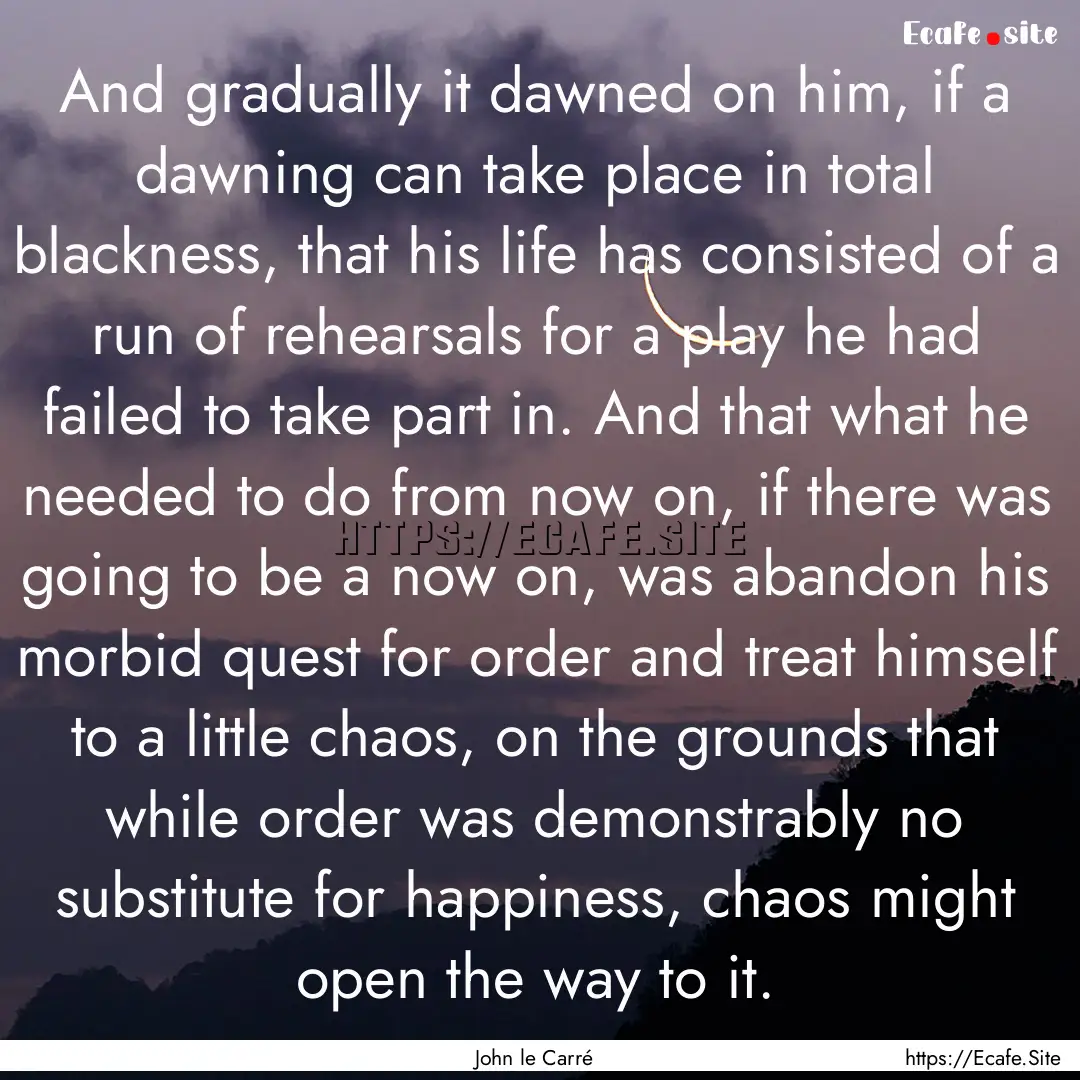 Ecafe.site

And gradually it dawned on him, if a dawning can take place in total blackness, that his life has consisted of a run of rehearsals for a play he had failed to take part in. And that what he needed to do from now on, if there was going to be a now on, was abandon his morbid quest for order and treat himself to a little chaos, on the grounds that while order was demonstrably no substitute for happiness, chaos might open the way to it.

HTTPS://ECAFE.SITE

John le Carré

https://Ecafe.Site